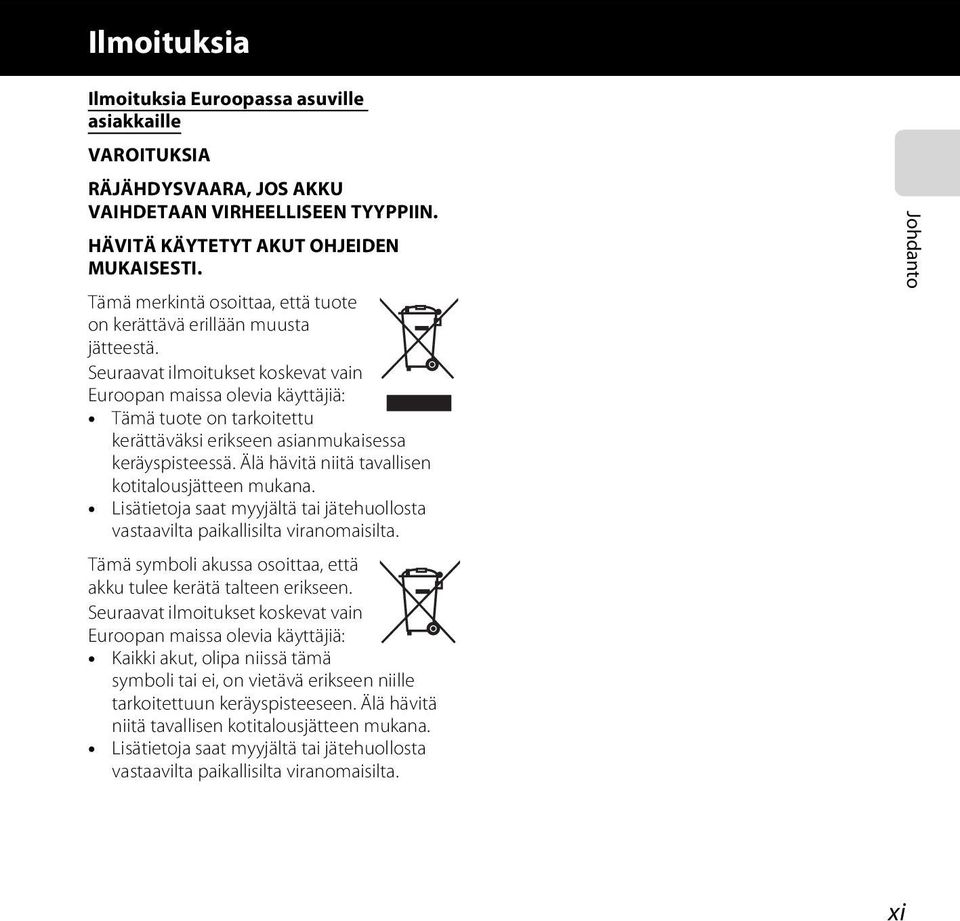 Ilmoituksia

Ilmoituksia Euroopassa asuville asiakkaille

VAROITUKSIA

RÄJÄHDYSVAARA, JOS AKKU VAIHDETAAN VIRHEELLISEEN TYYPPIIN.

HÄVITÄ KÄYTETYT AKUT OHJEIDEN MUKAISESTI.

Tämä merkintä osoittaa, että tuote on kerättävä erillään muusta jätteestä.

Seuraavat ilmoitukset koskevat vain Euroopan maissa olevia käyttäjiä:
• Tämä tuote on tarkoitettu kerättäväksi erikseen asianmukaisessa keräyspisteessä. Älä hävitä niitä tavallisen kotitalousjätteen mukana.
• Lisätietoja saat myyjältä tai jätehuollosta vastaavilta paikallisilta viranomaisilta.

Tämä symboli akussa osoittaa, että akku tulee kerätä talteen erikseen.

Seuraavat ilmoitukset koskevat vain Euroopan maissa olevia käyttäjiä:
• Kaikki akut, olipa niissä tämä symboli tai ei, on vietävä erikseen niille tarkoitettuun keräyspisteeseen. Älä hävitä niitä tavallisen kotitalousjätteen mukana.
• Lisätietoja saat myyjältä tai jätehuollosta vastaavilta paikallisilta viranomaisilta.

Johdanto

xi